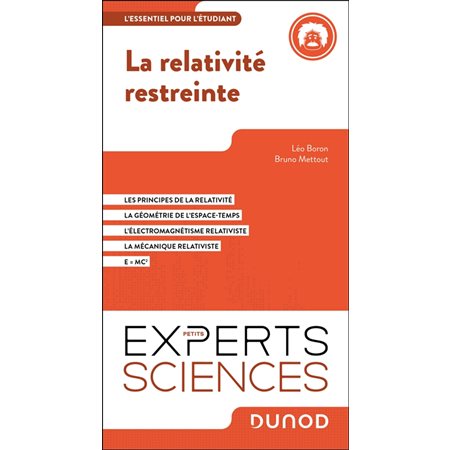 L'ESSENTIEL POUR L'ÉTUDIANT

La relativité restreinte

Léo Boron
Bruno Mettout

LES PRINCIPES DE LA RELATIVITÉ
LA GÉOMÉTRIE DE L'ESPACE-TEMPS
L'ÉLECTROMAGNÉTISME RELATIVISTE
LA MÉCANIQUE RELATIVISTE
$E = MC^2$

PETITS
EXPERTS
SCIENCES

DUNOD